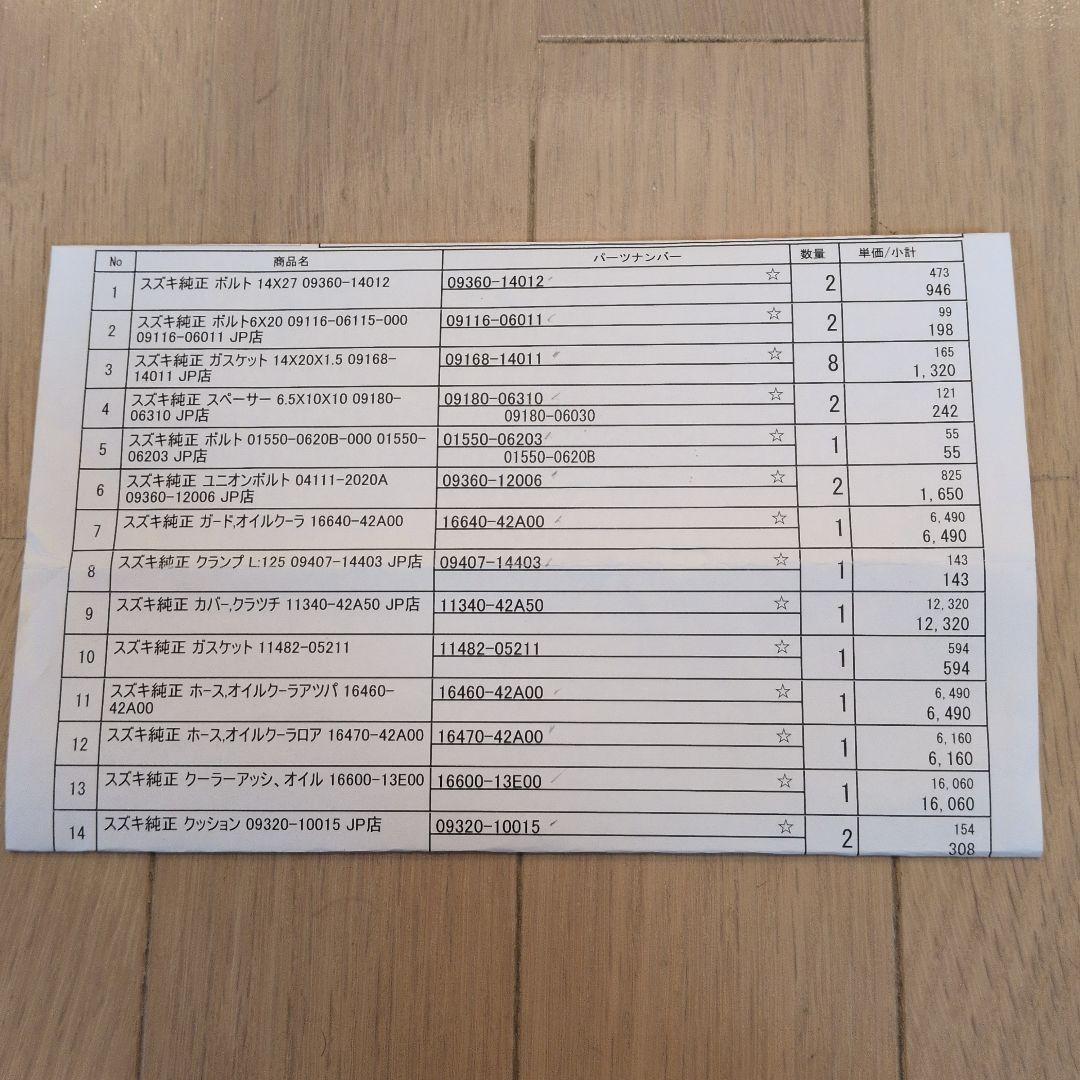 | No | 商品名 | パーツナンバー | 数量 | 単価/小計 |
|---|---|---|---|---|
| 1 | スズキ純正 ボルト 14X27 09360-14012 | 09360-14012 ☆ | 2 | 473 946 |
| 2 | スズキ純正 ボルト6X20 09116-06115-000 09116-06011 JP店 | 09116-06011 ☆ | 2 | 99 198 |
| 3 | スズキ純正 ガスケット 14X20X1.5 09168-14011 JP店 | 09168-14011 ☆ | 8 | 165 1,320 |
| 4 | スズキ純正 スペーサー 6.5X10X10 09180-06310 JP店 | 09180-06310 ☆ 09180-06030 | 2 | 121 242 |
| 5 | スズキ純正 ボルト 01550-0620B-000 01550-06203 JP店 | 01550-06203 ☆ 01550-0620B | 1 | 55 55 |
| 6 | スズキ純正 ユニオンボルト 04111-2020A 09360-12006 JP店 | 09360-12006 ☆ | 2 | 825 1,650 |
| 7 | スズキ純正 ガード,オイルクーラ 16640-42A00 | 16640-42A00 ☆ | 1 | 6,490 6,490 |
| 8 | スズキ純正 クランプ L:125 09407-14403 JP店 | 09407-14403 ☆ | 1 | 143 143 |
| 9 | スズキ純正 カバー,クラツチ 11340-42A50 JP店 | 11340-42A50 ☆ | 1 | 12,320 12,320 |
| 10 | スズキ純正 ガスケット 11482-05211 | 11482-05211 ☆ | 1 | 594 594 |
| 11 | スズキ純正 ホース,オイルクーラアツパ 16460-42A00 | 16460-42A00 ☆ | 1 | 6,490 6,490 |
| 12 | スズキ純正 ホース,オイルクーラロア 16470-42A00 | 16470-42A00 ☆ | 1 | 6,160 6,160 |
| 13 | スズキ純正 クーラーアッシ、オイル 16600-13E00 | 16600-13E00 ☆ | 1 | 16,060 16,060 |
| 14 | スズキ純正 クッション 09320-10015 JP店 | 09320-10015 ☆ | 2 | 154 308 |